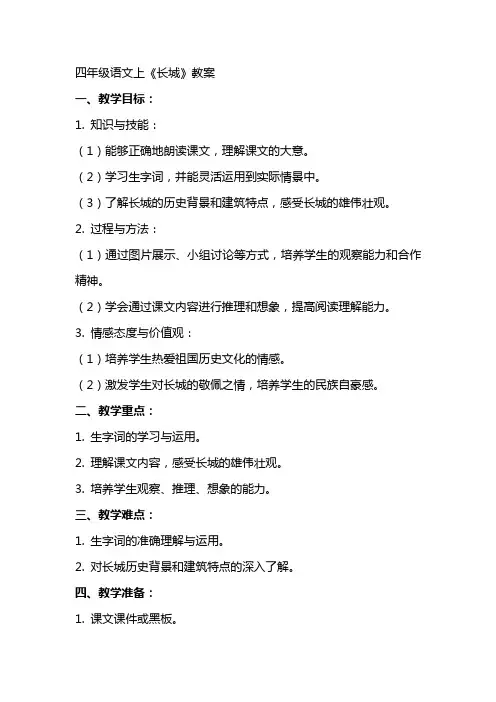 四年级语文上《长城》教案

一、教学目标：

1. 知识与技能：

（1）能够正确地朗读课文，理解课文的大意。

（2）学习生字词，并能灵活运用到实际情景中。

（3）了解长城的历史背景和建筑特点，感受长城的雄伟壮观。

2. 过程与方法：

（1）通过图片展示、小组讨论等方式，培养学生的观察能力和合作精神。

（2）学会通过课文内容进行推理和想象，提高阅读理解能力。

3. 情感态度与价值观：

（1）培养学生热爱祖国历史文化的情感。

（2）激发学生对长城的敬佩之情，培养学生的民族自豪感。

二、教学重点：

1. 生字词的学习与运用。

2. 理解课文内容，感受长城的雄伟壮观。

3. 培养学生观察、推理、想象的能力。

三、教学难点：

1. 生字词的准确理解与运用。

2. 对长城历史背景和建筑特点的深入了解。

四、教学准备：

1. 课文课件或黑板。